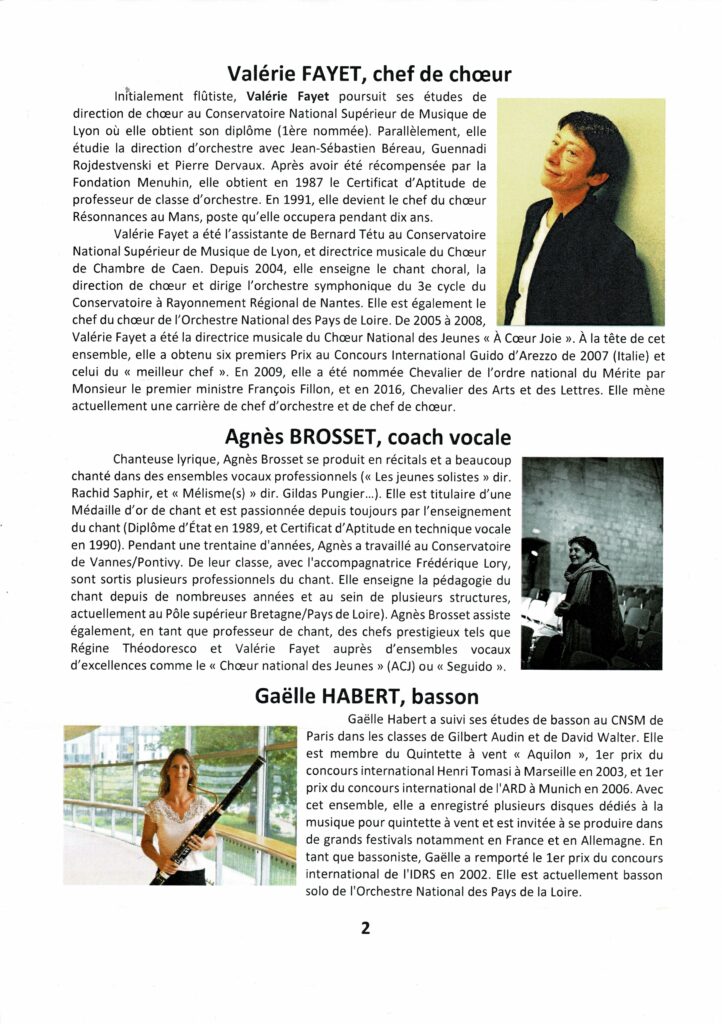 Valérie FAYET, chef de chœur

Initialement flûtiste, Valérie Fayet poursuit ses études de direction de chœur au Conservatoire National Supérieur de Musique de Lyon où elle obtient son diplôme (1ère nommée). Parallèlement, elle étudie la direction d'orchestre avec Jean-Sébastien Béreau, Guennadi Rojdestvenski et Pierre Dervaux. Après avoir été récompensée par la Fondation Menuhin, elle obtient en 1987 le Certificat d'Aptitude de professeur de classe d'orchestre. En 1991, elle devient le chef du chœur Résonnances au Mans, poste qu'elle occupera pendant dix ans.

Valérie Fayet a été l'assistante de Bernard Tétu au Conservatoire National Supérieur de Musique de Lyon, et directrice musicale du Chœur de Chambre de Caen. Depuis 2004, elle enseigne le chant choral, la direction de chœur et dirige l'orchestre symphonique du 3e cycle du Conservatoire à Rayonnement Régional de Nantes. Elle est également le chef du chœur de l'Orchestre National des Pays de Loire. De 2005 à 2008, Valérie Fayet a été la directrice musicale du Chœur National des Jeunes « À Cœur Joie ». À la tête de cet ensemble, elle a obtenu six premiers Prix au Concours International Guido d'Arezzo de 2007 (Italie) et celui du « meilleur chef ». En 2009, elle a été nommée Chevalier de l'ordre national du Mérite par Monsieur le premier ministre François Fillon, et en 2016, Chevalier des Arts et des Lettres. Elle mène actuellement une carrière de chef d'orchestre et de chef de chœur.

Agnès BROSSET, coach vocale

Chanteuse lyrique, Agnès Brosset se produit en récitals et a beaucoup chanté dans des ensembles vocaux professionnels (« Les jeunes solistes » dir. Rachid Saphir, et « Mélisme(s) » dir. Gildas Pungier...). Elle est titulaire d'une Médaille d'or de chant et est passionnée depuis toujours par l'enseignement du chant (Diplôme d'État en 1989, et Certificat d'Aptitude en technique vocale en 1990). Pendant une trentaine d'années, Agnès a travaillé au Conservatoire de Vannes/Pontivy. De leur classe, avec l'accompagnatrice Frédérique Lory, sont sortis plusieurs professionnels du chant. Elle enseigne la pédagogie du chant depuis de nombreuses années et au sein de plusieurs structures, actuellement au Pôle supérieur Bretagne/Pays de Loire). Agnès Brosset assiste également, en tant que professeur de chant, des chefs prestigieux tels que Régine Théodoresco et Valérie Fayet auprès d'ensembles vocaux d'excellences comme le « Chœur national des Jeunes » (ACJ) ou « Seguido ».

Gaëlle HABERT, basson

Gaëlle Habert a suivi ses études de basson au CNSM de Paris dans les classes de Gilbert Audin et de David Walter. Elle est membre du Quintette à vent « Aquilon », 1er prix du concours international Henri Tomasi à Marseille en 2003, et 1er prix du concours international de l'ARD à Munich en 2006. Avec cet ensemble, elle a enregistré plusieurs disques dédiés à la musique pour quintette à vent et est invitée à se produire dans de grands festivals notamment en France et en Allemagne. En tant que bassoniste, Gaëlle a remporté le 1er prix du concours international de l'IDRS en 2002. Elle est actuellement basson solo de l'Orchestre National des Pays de la Loire.

2